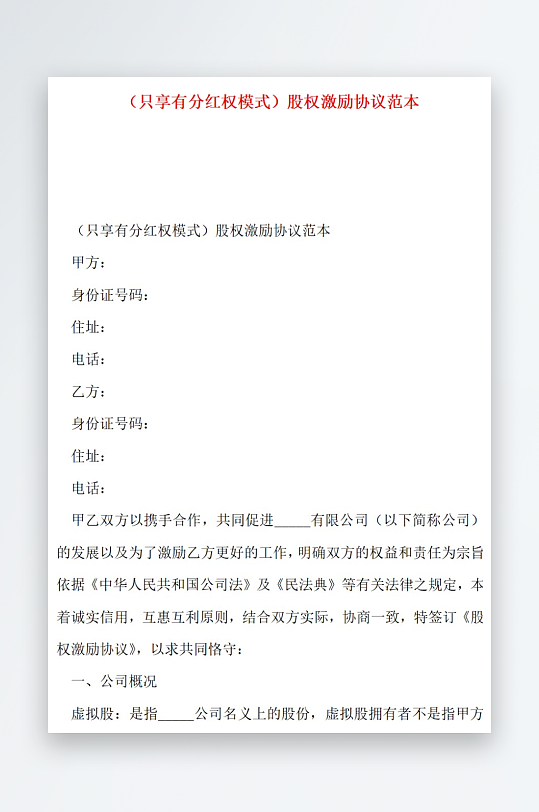 （只享有分红权模式）股权激励协议范本

（只享有分红权模式）股权激励协议范本

甲方：

身份证号码：

住址：

电话：

乙方：

身份证号码：

住址：

电话：

甲乙双方以携手合作，共同促进_____有限公司（以下简称公司）的发展以及为了激励乙方更好的工作，明确双方的权益和责任为宗旨依据《中华人民共和国公司法》及《民法典》等有关法律之规定，本着诚实信用，互惠互利原则，结合双方实际，协商一致，特签订《股权激励协议》，以求共同恪守：

一、公司概况

虚拟股：是指_____公司名义上的股份，虚拟股拥有者不是指甲方